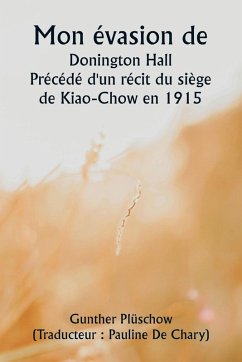 Mon évasion de
Donington Hall
Précédé d'un récit du siège de Kiao-Chow en 1915

Gunther Plüschow
(Traducteur : Pauline De Chary)